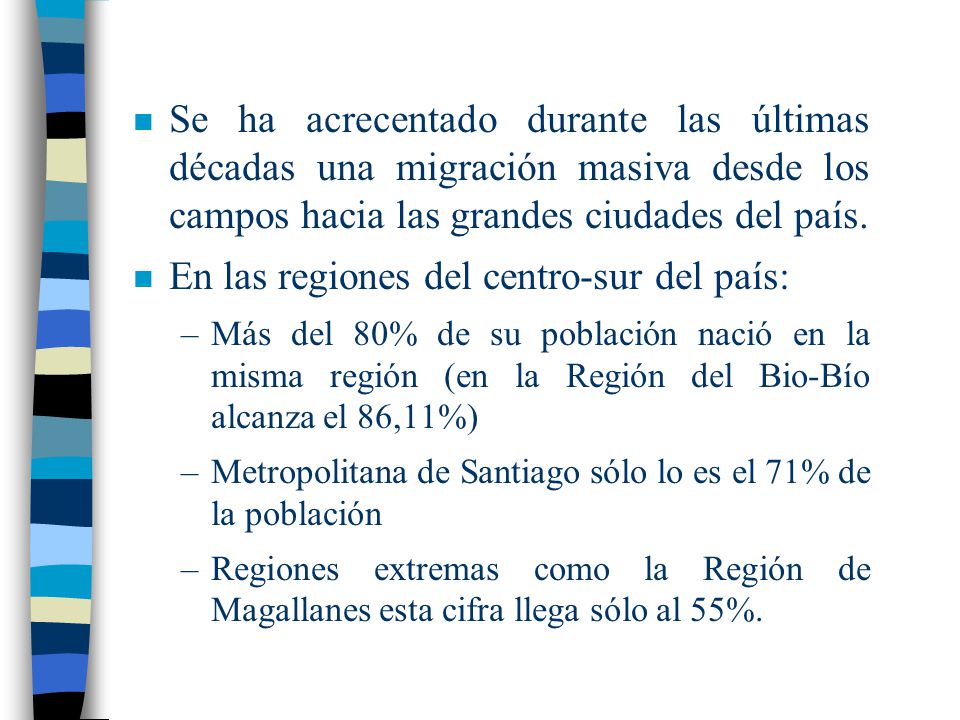 ■ Se ha acrecentado durante las últimas décadas una migración masiva desde los campos hacia las grandes ciudades del país.

■ En las regiones del centro-sur del país:

– Más del 80% de su población nació en la misma región (en la Región del Bio-Bío alcanza el 86,11%)

– Metropolitana de Santiago sólo lo es el 71% de la población

– Regiones extremas como la Región de Magallanes esta cifra llega sólo al 55%.